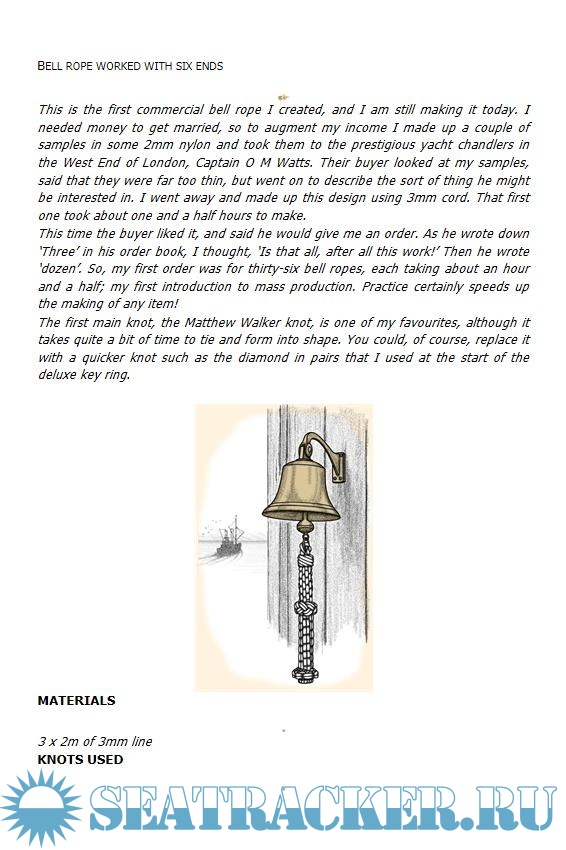 BELL ROPE WORKED WITH SIX ENDS

This is the first commercial bell rope I created, and I am still making it today. I needed money to get married, so to augment my income I made up a couple of samples in some 2mm nylon and took them to the prestigious yacht chandlers in the West End of London, Captain O M Watts. Their buyer looked at my samples, said that they were far too thin, but went on to describe the sort of thing he might be interested in. I went away and made up this design using 3mm cord. That first one took about one and a half hours to make.
This time the buyer liked it, and said he would give me an order. As he wrote down 'Three' in his order book, I thought, 'Is that all, after all this work!' Then he wrote 'dozen'. So, my first order was for thirty-six bell ropes, each taking about an hour and a half; my first introduction to mass production. Practice certainly speeds up the making of any item!
The first main knot, the Matthew Walker knot, is one of my favourites, although it takes quite a bit of time to tie and form into shape. You could, of course, replace it with a quicker knot such as the diamond in pairs that I used at the start of the deluxe key ring.

MATERIALS

3 x 2m of 3mm line
KNOTS USED

SEATRACKER.RU